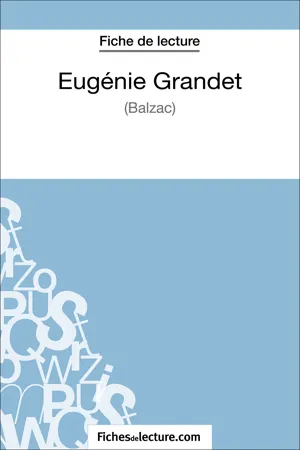 Fiche de lecture

Eugénie Grandet

(Balzac)

Fichesdelecture.com